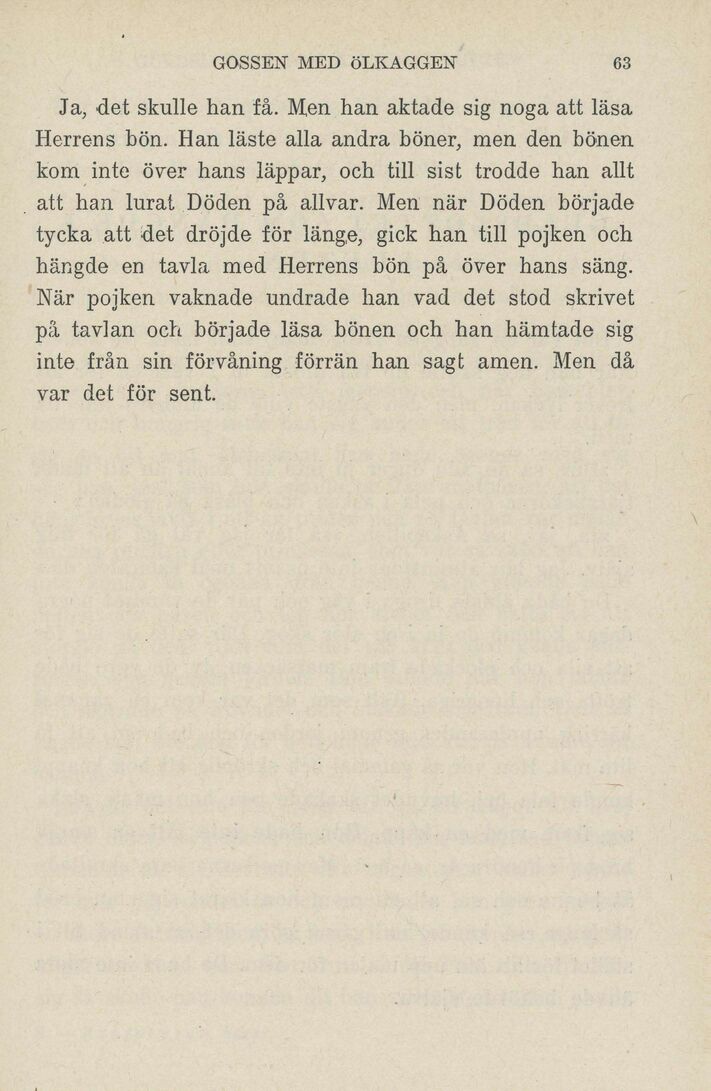 GOSSEN MED ÖLKAGGEN 63

Ja, det skulle han få. Men han aktade sig noga att läsa Herrens bön. Han läste alla andra böner, men den bönen kom inte över hans läppar, och till sist trodde han allt att han lurat Döden på allvar. Men när Döden började tycka att det dröjde för länge, gick han till pojken och hängde en tavla med Herrens bön på över hans säng. När pojken vaknade undrade han vad det stod skrivet på tavlan och började läsa bönen och han hämtade sig inte från sin förvåning förrän han sagt amen. Men då var det för sent.